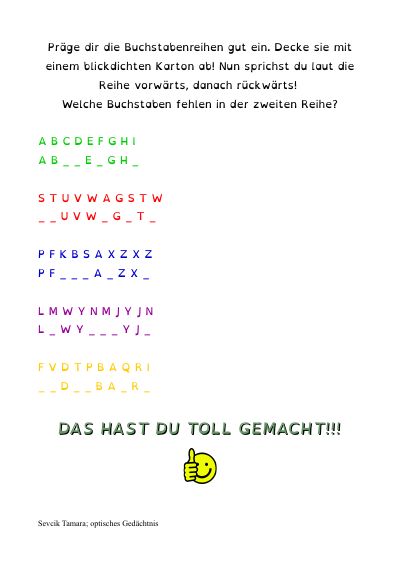 Präge dir die Buchstabenreihen gut ein. Decke sie mit einem blickdichten Karton ab! Nun sprichst du laut die Reihe vorwärts, danach rückwärts!
Welche Buchstaben fehlen in der zweiten Reihe?

A B C D E F G H I
A B _ _ E _ G H _

S T U V W A G S T W
_ _ U V W _ G _ T _

P F K B S A X Z X Z
P F _ _ _ A _ Z X _

L M W Y N M J Y J N
L _ W Y _ _ _ Y J _

F V D T P B A Q R I
_ _ D _ _ B A _ R _

DAS HAST DU TOLL GEMACHT!!!

Sevcik Tamara; optisches Gedächtnis